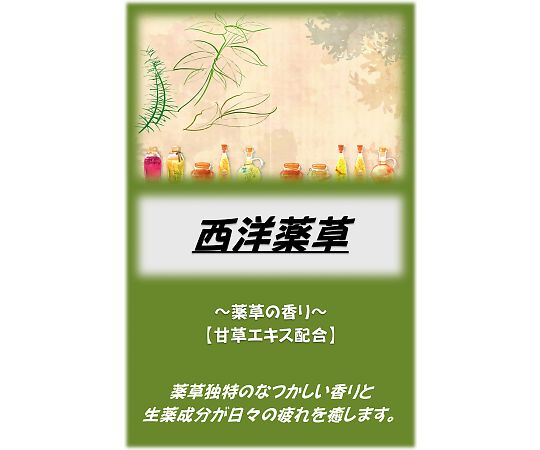 西洋薬草

～薬草の香り～
【甘草エキス配合】

薬草独特のなつかしい香りと
生薬成分が日々の疲れを癒します。